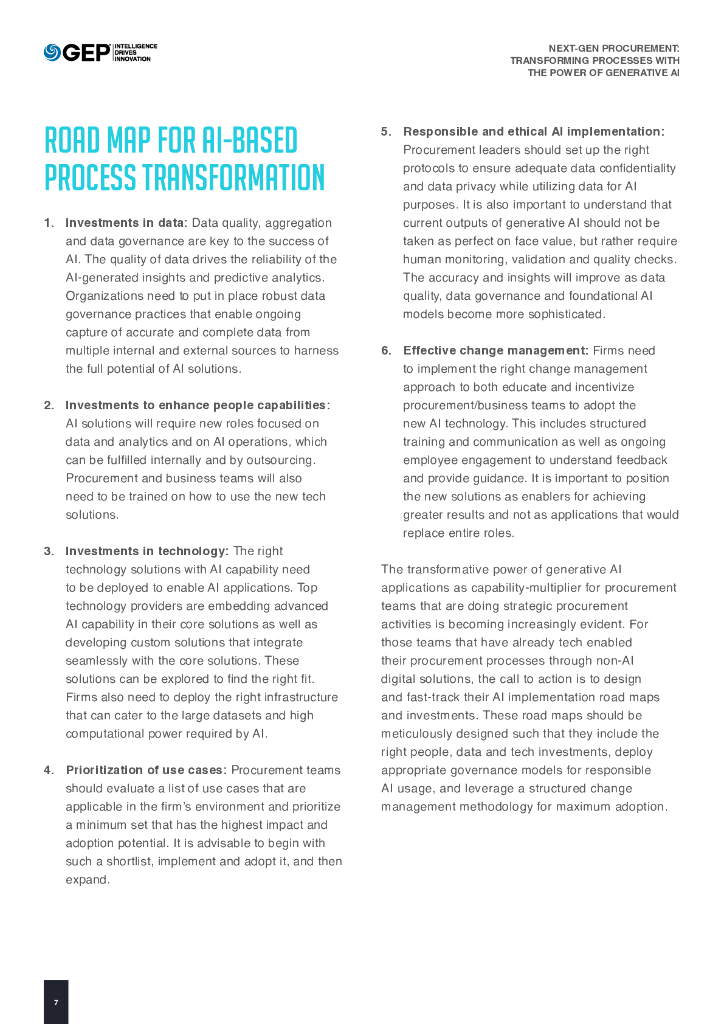 GEP INTELLIGENCE DRIVES INNOVATION

NEXT-GEN PROCUREMENT: TRANSFORMING PROCESSES WITH THE POWER OF GENERATIVE AI

ROAD MAP FOR AI-BASED PROCESS TRANSFORMATION

1. Investments in data: Data quality, aggregation and data governance are key to the success of AI. The quality of data drives the reliability of the AI-generated insights and predictive analytics. Organizations need to put in place robust data governance practices that enable ongoing capture of accurate and complete data from multiple internal and external sources to harness the full potential of AI solutions.

2. Investments to enhance people capabilities: AI solutions will require new roles focused on data and analytics and on AI operations, which can be fulfilled internally and by outsourcing. Procurement and business teams will also need to be trained on how to use the new tech solutions.

3. Investments in technology: The right technology solutions with AI capability need to be deployed to enable AI applications. Top technology providers are embedding advanced AI capability in their core solutions as well as developing custom solutions that integrate seamlessly with the core solutions. These solutions can be explored to find the right fit. Firms also need to deploy the right infrastructure that can cater to the large datasets and high computational power required by AI.

4. Prioritization of use cases: Procurement teams should evaluate a list of use cases that are applicable in the firm's environment and prioritize a minimum set that has the highest impact and adoption potential. It is advisable to begin with such a shortlist, implement and adopt it, and then expand.

5. Responsible and ethical AI implementation: Procurement leaders should set up the right protocols to ensure adequate data confidentiality and data privacy while utilizing data for AI purposes. It is also important to understand that current outputs of generative AI should not be taken as perfect on face value, but rather require human monitoring, validation and quality checks. The accuracy and insights will improve as data quality, data governance and foundational AI models become more sophisticated.

6. Effective change management: Firms need to implement the right change management approach to both educate and incentivize procurement/business teams to adopt the new AI technology. This includes structured training and communication as well as ongoing employee engagement to understand feedback and provide guidance. It is important to position the new solutions as enablers for achieving greater results and not as applications that would replace entire roles.

The transformative power of generative AI applications as capability-multiplier for procurement teams that are doing strategic procurement activities is becoming increasingly evident. For those teams that have already tech enabled their procurement processes through non-AI digital solutions, the call to action is to design and fast-track their AI implementation road maps and investments. These road maps should be meticulously designed such that they include the right people, data and tech investments, deploy appropriate governance models for responsible AI usage, and leverage a structured change management methodology for maximum adoption.

7